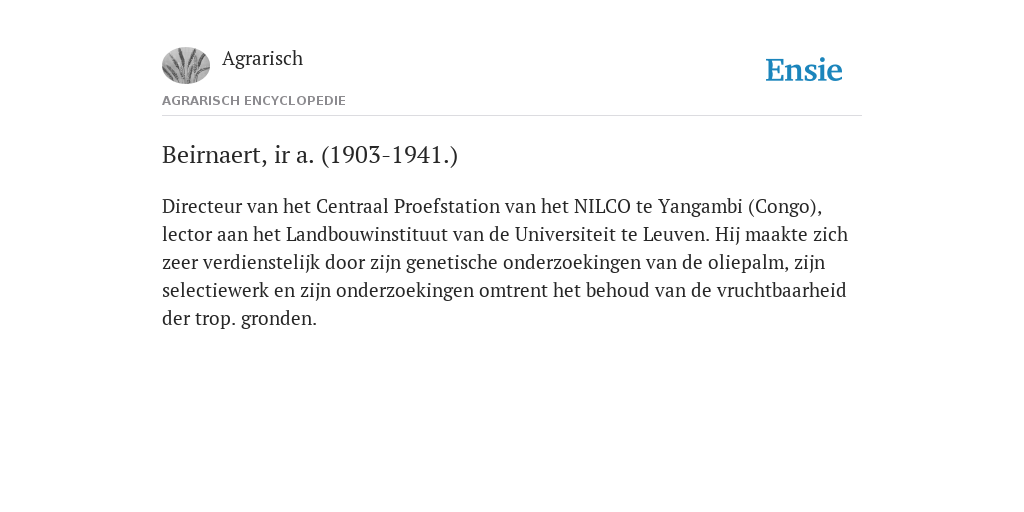 Agrarisch

Ensie

AGRARISCH ENCYCLOPEDIE

Beirnaert, ir a. (1903-1941.)

Directeur van het Centraal Proefstation van het NILCO te Yangambi (Congo), lector aan het Landbouwinstituut van de Universiteit te Leuven. Hij maakte zich zeer verdienstelijk door zijn genetische onderzoekingen van de oliepalm, zijn selectiewerk en zijn onderzoekingen omtrent het behoud van de vruchtbaarheid der trop. gronden.